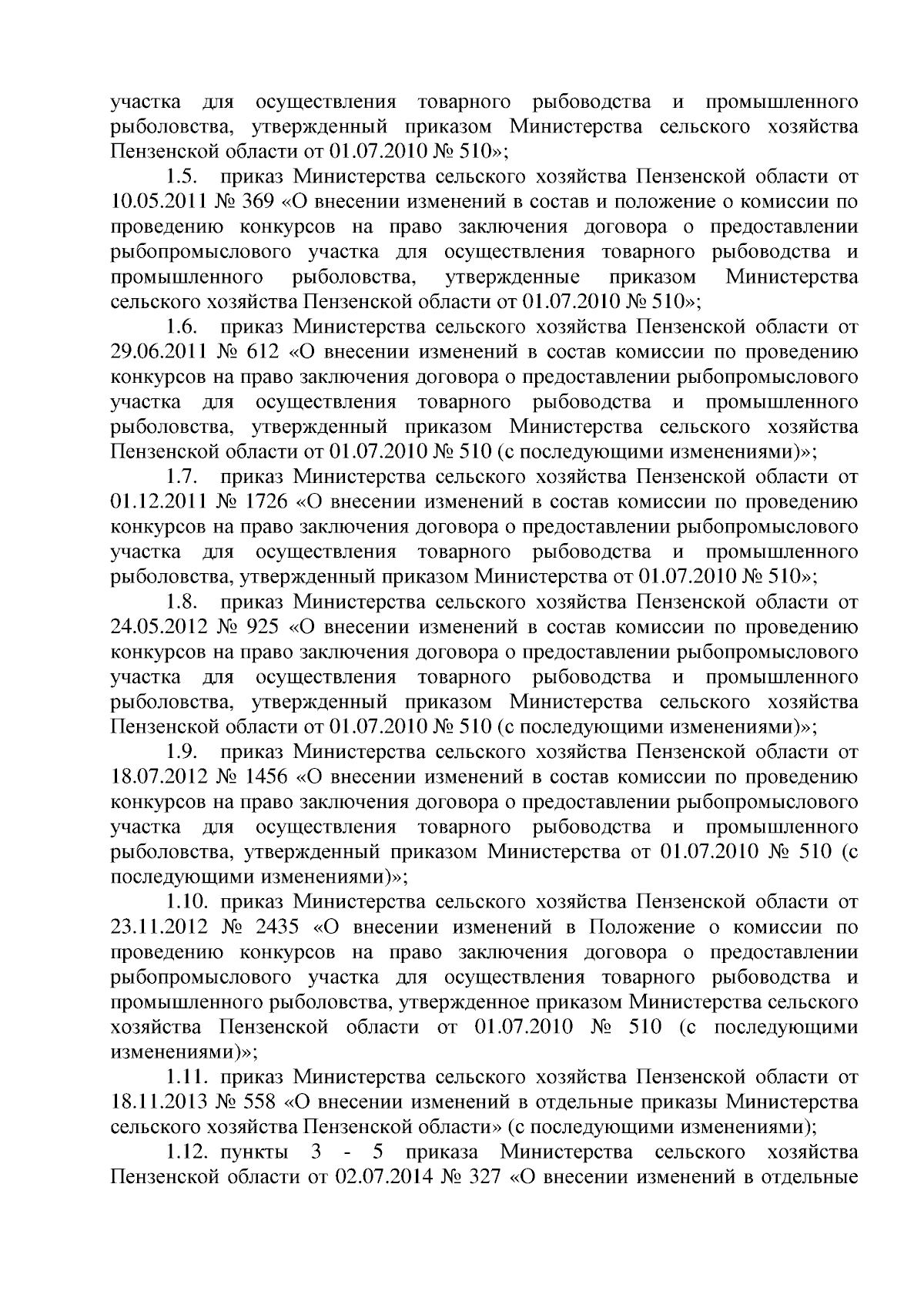 участка для осуществления товарного рыбоводства и промышленного рыболовства, утвержденный приказом Министерства сельского хозяйства Пензенской области от 01.07.2010 № 510»;

1.5. приказ Министерства сельского хозяйства Пензенской области от 10.05.2011 № 369 «О внесении изменений в состав и положение о комиссии по проведению конкурсов на право заключения договора о предоставлении рыбопромыслового участка для осуществления товарного рыбоводства и промышленного рыболовства, утвержденные приказом Министерства сельского хозяйства Пензенской области от 01.07.2010 № 510»;

1.6. приказ Министерства сельского хозяйства Пензенской области от 29.06.2011 № 612 «О внесении изменений в состав комиссии по проведению конкурсов на право заключения договора о предоставлении рыбопромыслового участка для осуществления товарного рыбоводства и промышленного рыболовства, утвержденный приказом Министерства сельского хозяйства Пензенской области от 01.07.2010 № 510 (с последующими изменениями)»;

1.7. приказ Министерства сельского хозяйства Пензенской области от 01.12.2011 № 1726 «О внесении изменений в состав комиссии по проведению конкурсов на право заключения договора о предоставлении рыбопромыслового участка для осуществления товарного рыбоводства и промышленного рыболовства, утвержденный приказом Министерства от 01.07.2010 № 510»;

1.8. приказ Министерства сельского хозяйства Пензенской области от 24.05.2012 № 925 «О внесении изменений в состав комиссии по проведению конкурсов на право заключения договора о предоставлении рыбопромыслового участка для осуществления товарного рыбоводства и промышленного рыболовства, утвержденный приказом Министерства сельского хозяйства Пензенской области от 01.07.2010 № 510 (с последующими изменениями)»;

1.9. приказ Министерства сельского хозяйства Пензенской области от 18.07.2012 № 1456 «О внесении изменений в состав комиссии по проведению конкурсов на право заключения договора о предоставлении рыбопромыслового участка для осуществления товарного рыбоводства и промышленного рыболовства, утвержденный приказом Министерства от 01.07.2010 № 510 (с последующими изменениями)»;

1.10. приказ Министерства сельского хозяйства Пензенской области от 23.11.2012 № 2435 «О внесении изменений в Положение о комиссии по проведению конкурсов на право заключения договора о предоставлении рыбопромыслового участка для осуществления товарного рыбоводства и промышленного рыболовства, утвержденное приказом Министерства сельского хозяйства Пензенской области от 01.07.2010 № 510 (с последующими изменениями)»;

1.11. приказ Министерства сельского хозяйства Пензенской области от 18.11.2013 № 558 «О внесении изменений в отдельные приказы Министерства сельского хозяйства Пензенской области» (с последующими изменениями);

1.12. пункты 3 - 5 приказа Министерства сельского хозяйства Пензенской области от 02.07.2014 № 327 «О внесении изменений в отдельные